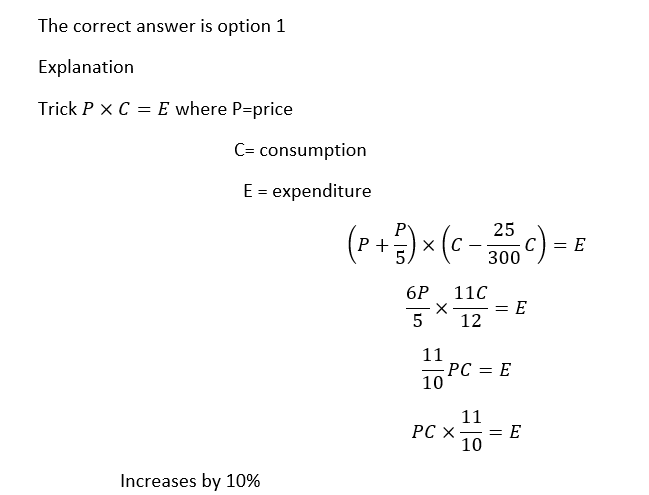 The correct answer is option 1

Explanation

Trick $P \times C = E$ where P=price

C= consumption

E = expenditure

$\left(P + \frac{P}{5}\right) \times \left(C - \frac{25}{300}C\right) = E$

$\frac{6P}{5} \times \frac{11C}{12} = E$

$\frac{11}{10}PC = E$

$PC \times \frac{11}{10} = E$

Increases by 10%